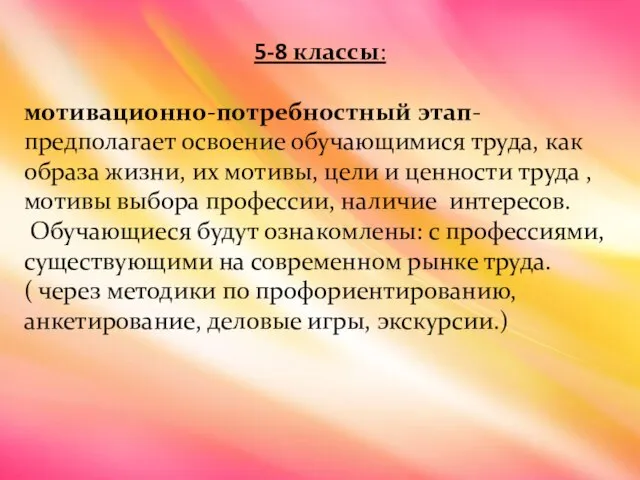 5-8 классы:

мотивационно-потребностный этап- предполагает освоение обучающимися труда, как образа жизни, их мотивы, цели и ценности труда , мотивы выбора профессии, наличие интересов.
Обучающиеся будут ознакомлены: с профессиями, существующими на современном рынке труда.
( через методики по профориентированию, анкетирование, деловые игры, экскурсии.)